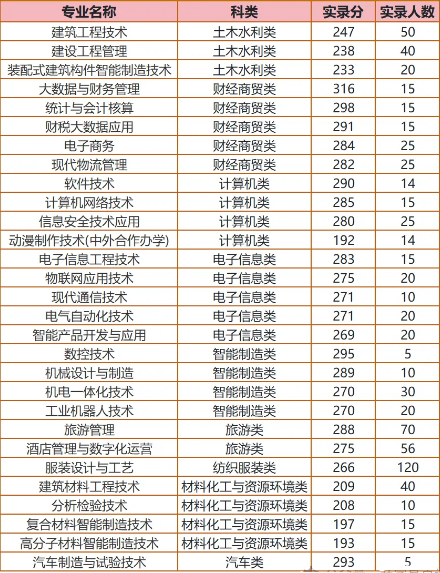 | 专业名称 | 科类 | 实录分 | 实录人数 |
|---|---|---|---|
| 建筑工程技术 | 土木水利类 | 247 | 50 |
| 建设工程管理 | 土木水利类 | 238 | 40 |
| 装配式建筑构件智能制造技术 | 土木水利类 | 233 | 20 |
| 大数据与财务管理 | 财经商贸类 | 316 | 15 |
| 统计与会计核算 | 财经商贸类 | 298 | 15 |
| 财税大数据应用 | 财经商贸类 | 291 | 15 |
| 电子商务 | 财经商贸类 | 284 | 25 |
| 现代物流管理 | 财经商贸类 | 282 | 25 |
| 软件技术 | 计算机类 | 290 | 14 |
| 计算机网络技术 | 计算机类 | 285 | 15 |
| 信息安全技术应用 | 计算机类 | 280 | 25 |
| 动漫制作技术(中外合作办学) | 计算机类 | 192 | 14 |
| 电子信息工程技术 | 电子信息类 | 283 | 15 |
| 物联网应用技术 | 电子信息类 | 275 | 20 |
| 现代通信技术 | 电子信息类 | 271 | 10 |
| 电气自动化技术 | 电子信息类 | 271 | 20 |
| 智能产品开发与应用 | 电子信息类 | 269 | 20 |
| 数控技术 | 智能制造类 | 295 | 5 |
| 机械设计与制造 | 智能制造类 | 289 | 10 |
| 机电一体化技术 | 智能制造类 | 270 | 30 |
| 工业机器人技术 | 智能制造类 | 270 | 20 |
| 旅游管理 | 旅游类 | 288 | 70 |
| 酒店管理与数字化运营 | 旅游类 | 275 | 56 |
| 服装设计与工艺 | 纺织服装类 | 266 | 120 |
| 建筑材料工程技术 | 材料化工与资源环境类 | 209 | 40 |
| 分析检验技术 | 材料化工与资源环境类 | 208 | 10 |
| 复合材料智能制造技术 | 材料化工与资源环境类 | 197 | 15 |
| 高分子材料智能制造技术 | 材料化工与资源环境类 | 193 | 15 |
| 汽车制造与试验技术 | 汽车类 | 293 | 5 |